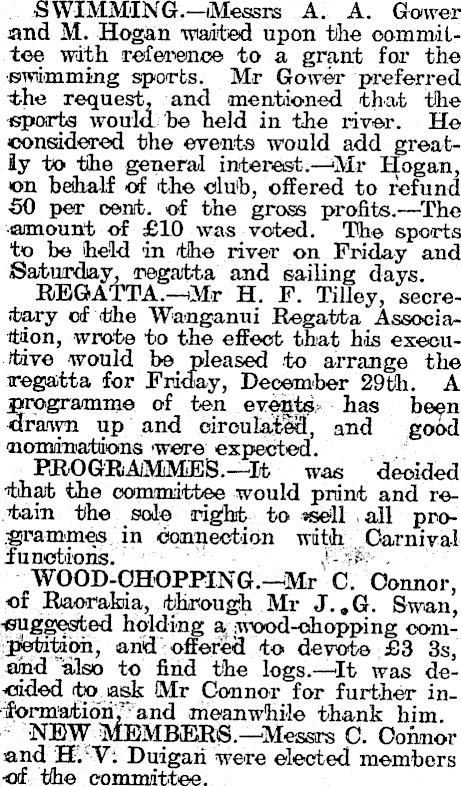 SWIMMING.—Messrs A. A. Gower and M. Hogan waited upon the committee with reference to a grant for the swimming sports. Mr Gower preferred the request, and mentioned that the sports would be held in the river. He considered the events would add greatly to the general interest.—Mr Hogan, on behalf of the club, offered to refund 50 per cent. of the gross profits.—The amount of £10 was voted. The sports to be held in the river on Friday and Saturday, regatta and sailing days.

REGATTA.—Mr H. F. Tilley, secretary of the Wanganui Regatta Association, wrote to the effect that his executive would be pleased to arrange the regatta for Friday, December 29th. A programme of ten events has been drawn up and circulated, and good nominations were expected.

PROGRAMMES.—It was decided that the committee would print and retain the sole right to sell all programmes in connection with Carnival functions.

WOOD-CHOPPING.—Mr C. Connor, of Raorakia, through Mr J. G. Swan, suggested holding a wood-chopping competition, and offered to devote £3 3s, and also to find the logs.—It was decided to ask Mr Connor for further information, and meanwhile thank him.

NEW MEMBERS.—Messrs C. Connor and H. V. Duigan were elected members of the committee.